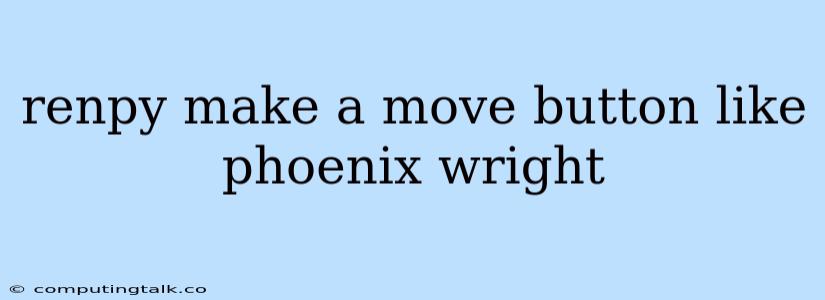 renpy make a move button like phoenix wright

© computingtalk.co